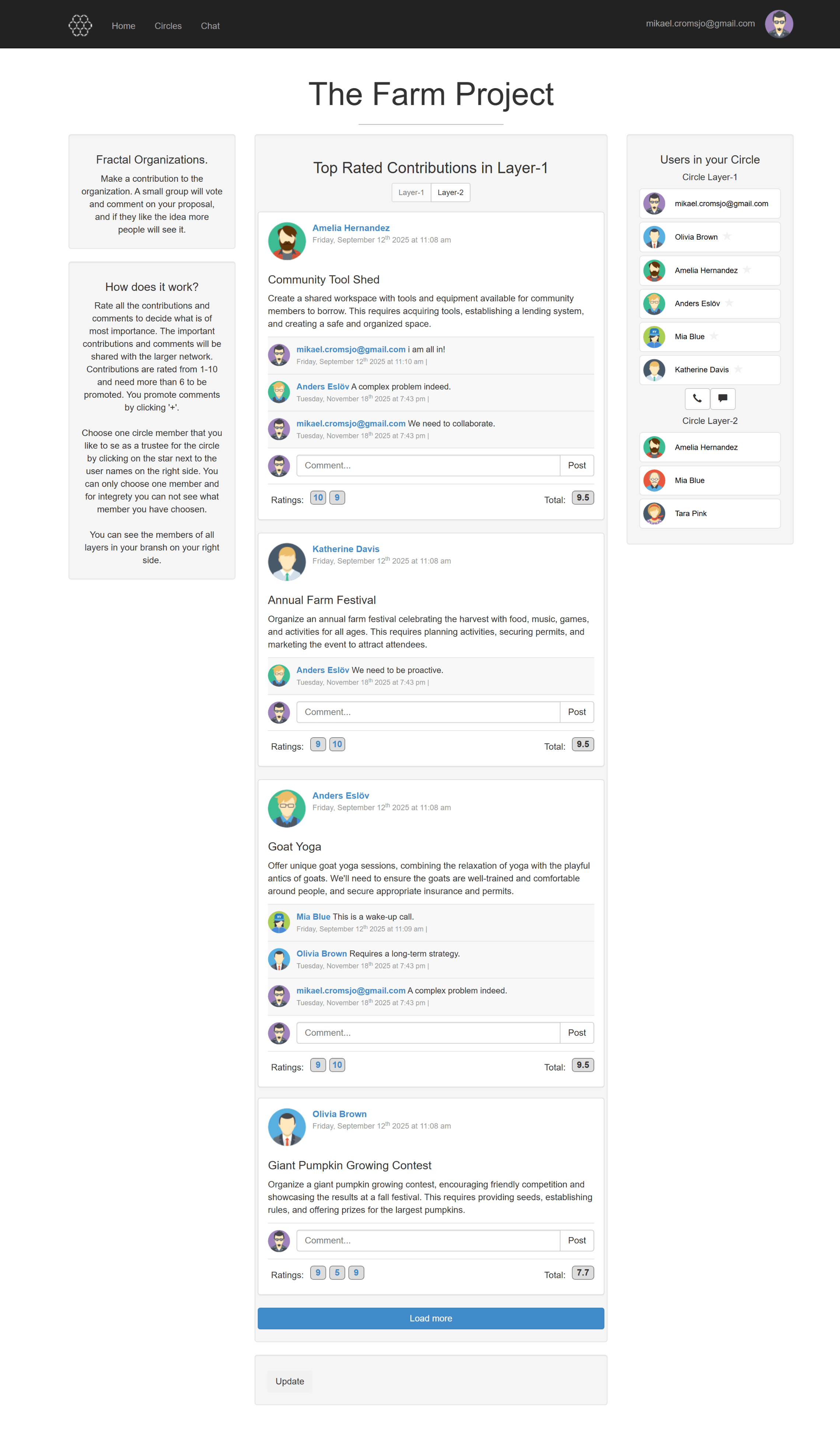 Home Circles Chat

mikael.cromsjo@gmail.com

The Farm Project

Fractal Organizations.

Make a contribution to the organization. A small group will vote and comment on your proposal, and if they like the idea more people will see it.

How does it work?

Rate all the contributions and comments to decide what is of most importance. The important contributions and comments will be shared with the larger network. Contributions are rated from 1-10 and need more than 6 to be promoted. You promote comments by clicking '+'.

Choose one circle member that you like to se as a trustee for the circle by clicking on the star next to the user names on the right side. You can only choose one member and for integrety you can not see what member you have choosen.

You can see the members of all layers in your bransh on your right side.

Top Rated Contributions in Layer-1

Layer-1 Layer-2

Amelia Hernandez
Friday, September 12$^{th}$ 2025 at 11:08 am

Community Tool Shed

Create a shared workspace with tools and equipment available for community members to borrow. This requires acquiring tools, establishing a lending system, and creating a safe and organized space.

mikael.cromsjo@gmail.com i am all in!
Friday, September 12$^{th}$ 2025 at 11:10 am |

Anders Eslöv A complex problem indeed.
Tuesday, November 18$^{th}$ 2025 at 7:43 pm |

mikael.cromsjo@gmail.com We need to collaborate.
Tuesday, November 18$^{th}$ 2025 at 7:43 pm |

Comment... Post

Ratings: 10 9 Total: 9.5

Katherine Davis
Friday, September 12$^{th}$ 2025 at 11:08 am

Annual Farm Festival

Organize an annual farm festival celebrating the harvest with food, music, games, and activities for all ages. This requires planning activities, securing permits, and marketing the event to attract attendees.

Anders Eslöv We need to be proactive.
Tuesday, November 18$^{th}$ 2025 at 7:43 pm |

Comment... Post

Ratings: 9 10 Total: 9.5

Anders Eslöv
Friday, September 12$^{th}$ 2025 at 11:08 am

Goat Yoga

Offer unique goat yoga sessions, combining the relaxation of yoga with the playful antics of goats. We'll need to ensure the goats are well-trained and comfortable around people, and secure appropriate insurance and permits.

Mia Blue This is a wake-up call.
Friday, September 12$^{th}$ 2025 at 11:09 am |

Olivia Brown Requires a long-term strategy.
Tuesday, November 18$^{th}$ 2025 at 7:43 pm |

mikael.cromsjo@gmail.com A complex problem indeed.
Tuesday, November 18$^{th}$ 2025 at 7:43 pm |

Comment... Post

Ratings: 9 10 Total: 9.5

Olivia Brown
Friday, September 12$^{th}$ 2025 at 11:08 am

Giant Pumpkin Growing Contest

Organize a giant pumpkin growing contest, encouraging friendly competition and showcasing the results at a fall festival. This requires providing seeds, establishing rules, and offering prizes for the largest pumpkins.

Comment... Post

Ratings: 9 5 9 Total: 7.7

Load more

Update

Users in your Circle

Circle Layer-1

mikael.cromsjo@gmail.com
Olivia Brown
Amelia Hernandez
Anders Eslöv
Mia Blue
Katherine Davis

Circle Layer-2

Amelia Hernandez
Mia Blue
Tara Pink